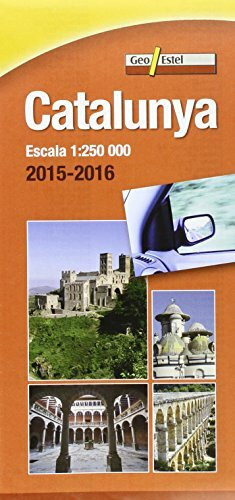 Geo Estel

Catalunya

Escala 1:250 000

2015-2016